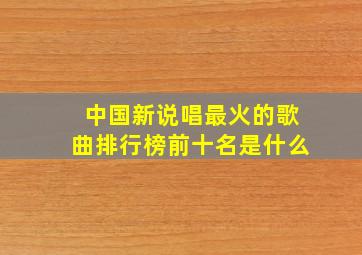 中国新说唱最火的歌曲排行榜前十名是什么